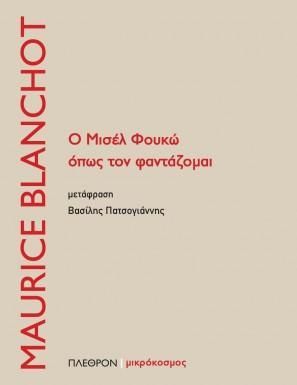 MAURICE BLANCHOT

Ο Μισέλ Φουκώ
όπως τον φαντάζομαι

μετάφραση
Βασίλης Πατσογιάννης

ΠΛΕΘΡΟΝ | μικρόκοσμος